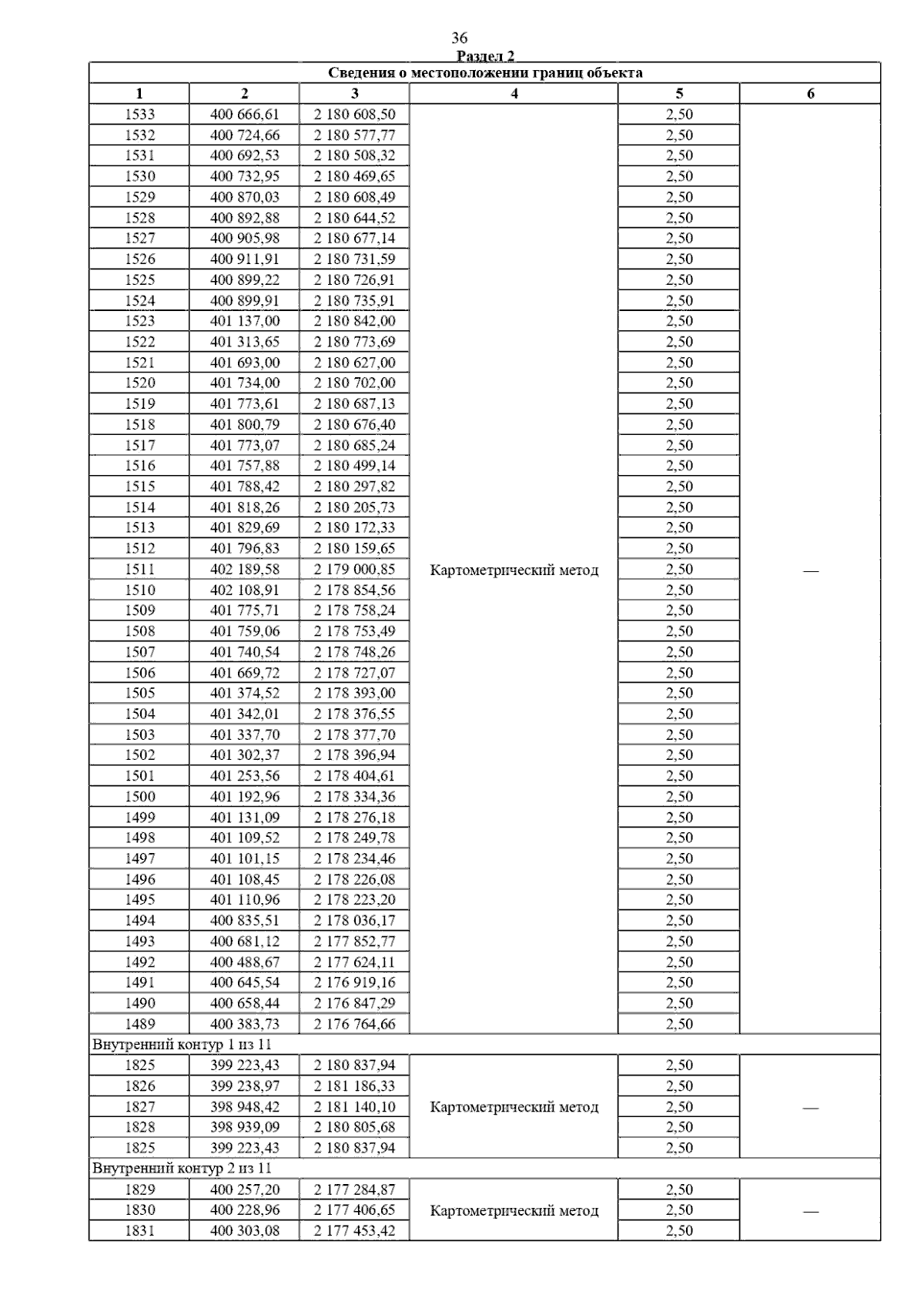 36

Раздел 2

| Сведения о местоположении границ объекта | | | | | |
|---|---|---|---|---|---|
| 1 | 2 | 3 | 4 | 5 | 6 |
| 1533 | 400 666,61 | 2 180 608,50 | Картометрический метод | 2,50 | — |
| 1532 | 400 724,66 | 2 180 577,77 | | 2,50 | |
| 1531 | 400 692,53 | 2 180 508,32 | | 2,50 | |
| 1530 | 400 732,95 | 2 180 469,65 | | 2,50 | |
| 1529 | 400 870,03 | 2 180 608,49 | | 2,50 | |
| 1528 | 400 892,88 | 2 180 644,52 | | 2,50 | |
| 1527 | 400 905,98 | 2 180 677,14 | | 2,50 | |
| 1526 | 400 911,91 | 2 180 731,59 | | 2,50 | |
| 1525 | 400 899,22 | 2 180 726,91 | | 2,50 | |
| 1524 | 400 899,91 | 2 180 735,91 | | 2,50 | |
| 1523 | 401 137,00 | 2 180 842,00 | | 2,50 | |
| 1522 | 401 313,65 | 2 180 773,69 | | 2,50 | |
| 1521 | 401 693,00 | 2 180 627,00 | | 2,50 | |
| 1520 | 401 734,00 | 2 180 702,00 | | 2,50 | |
| 1519 | 401 773,61 | 2 180 687,13 | | 2,50 | |
| 1518 | 401 800,79 | 2 180 676,40 | | 2,50 | |
| 1517 | 401 773,07 | 2 180 685,24 | | 2,50 | |
| 1516 | 401 757,88 | 2 180 499,14 | | 2,50 | |
| 1515 | 401 788,42 | 2 180 297,82 | | 2,50 | |
| 1514 | 401 818,26 | 2 180 205,73 | | 2,50 | |
| 1513 | 401 829,69 | 2 180 172,33 | | 2,50 | |
| 1512 | 401 796,83 | 2 180 159,65 | | 2,50 | |
| 1511 | 402 189,58 | 2 179 000,85 | | 2,50 | |
| 1510 | 402 108,91 | 2 178 854,56 | | 2,50 | |
| 1509 | 401 775,71 | 2 178 758,24 | | 2,50 | |
| 1508 | 401 759,06 | 2 178 753,49 | | 2,50 | |
| 1507 | 401 740,54 | 2 178 748,26 | | 2,50 | |
| 1506 | 401 669,72 | 2 178 727,07 | | 2,50 | |
| 1505 | 401 374,52 | 2 178 393,00 | | 2,50 | |
| 1504 | 401 342,01 | 2 178 376,55 | | 2,50 | |
| 1503 | 401 337,70 | 2 178 377,70 | | 2,50 | |
| 1502 | 401 302,37 | 2 178 396,94 | | 2,50 | |
| 1501 | 401 253,56 | 2 178 404,61 | | 2,50 | |
| 1500 | 401 192,96 | 2 178 334,36 | | 2,50 | |
| 1499 | 401 131,09 | 2 178 276,18 | | 2,50 | |
| 1498 | 401 109,52 | 2 178 249,78 | | 2,50 | |
| 1497 | 401 101,15 | 2 178 234,46 | | 2,50 | |
| 1496 | 401 108,45 | 2 178 226,08 | | 2,50 | |
| 1495 | 401 110,96 | 2 178 223,20 | | 2,50 | |
| 1494 | 400 835,51 | 2 178 036,17 | | 2,50 | |
| 1493 | 400 681,12 | 2 177 852,77 | | 2,50 | |
| 1492 | 400 488,67 | 2 177 624,11 | | 2,50 | |
| 1491 | 400 645,54 | 2 176 919,16 | | 2,50 | |
| 1490 | 400 658,44 | 2 176 847,29 | | 2,50 | |
| 1489 | 400 383,73 | 2 176 764,66 | | 2,50 | |
| Внутренний контур 1 из 11 | | | | | |
| 1825 | 399 223,43 | 2 180 837,94 | Картометрический метод | 2,50 | — |
| 1826 | 399 238,97 | 2 181 186,33 | | 2,50 | |
| 1827 | 398 948,42 | 2 181 140,10 | | 2,50 | |
| 1828 | 398 939,09 | 2 180 805,68 | | 2,50 | |
| 1825 | 399 223,43 | 2 180 837,94 | | 2,50 | |
| Внутренний контур 2 из 11 | | | | | |
| 1829 | 400 257,20 | 2 177 284,87 | Картометрический метод | 2,50 | — |
| 1830 | 400 228,96 | 2 177 406,65 | | 2,50 | |
| 1831 | 400 303,08 | 2 177 453,42 | | 2,50 | |